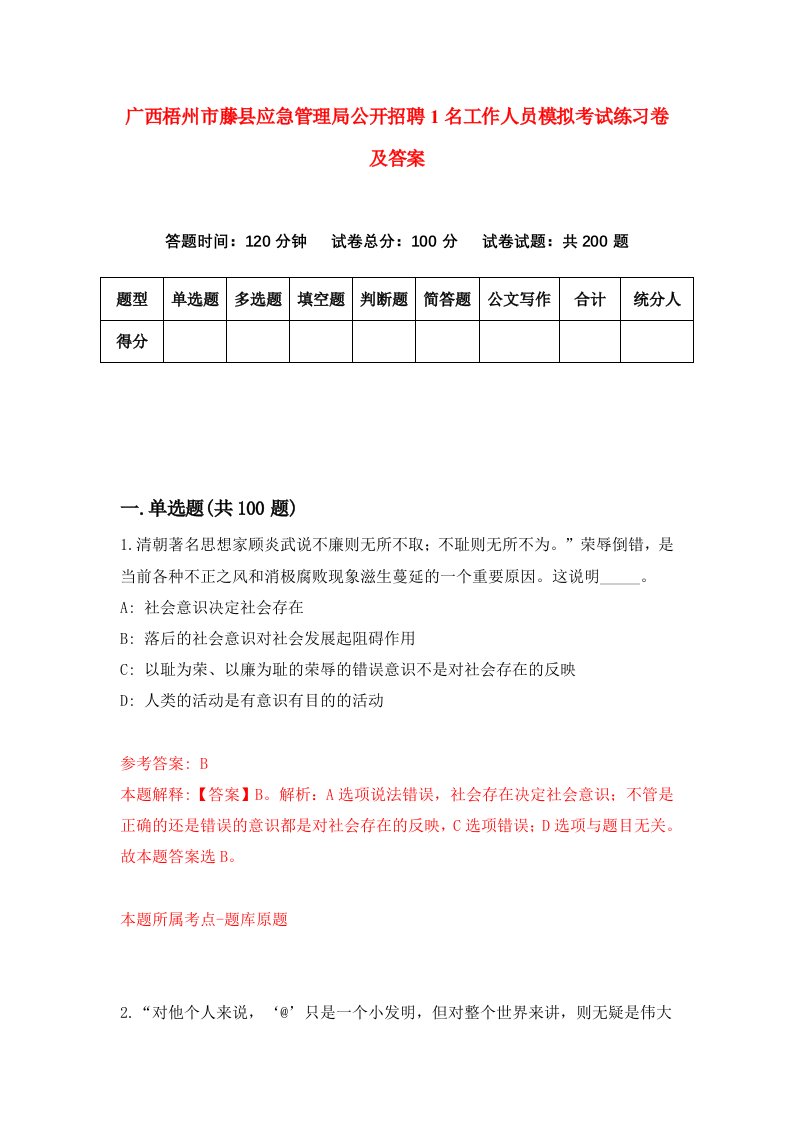 广西梧州市藤县应急管理局公开招聘1名工作人员模拟考试练习卷及答案

答题时间：120分钟　试卷总分：100分　试卷试题：共200题

| 题型 | 单选题 | 多选题 | 填空题 | 判断题 | 简答题 | 公文写作 | 合计 | 统分人 |
|---|---|---|---|---|---|---|---|---|
| 得分 | | | | | | | | |

一.单选题(共100题)

1.清朝著名思想家顾炎武说不廉则无所不取；不耻则无所不为。”荣辱倒错，是当前各种不正之风和消极腐败现象滋生蔓延的一个重要原因。这说明_____。

A: 社会意识决定社会存在

B: 落后的社会意识对社会发展起阻碍作用

C: 以耻为荣、以廉为耻的荣辱的错误意识不是对社会存在的反映

D: 人类的活动是有意识有目的的活动

参考答案: B

本题解释:【答案】B。解析：A选项说法错误，社会存在决定社会意识；不管是正确的还是错误的意识都是对社会存在的反映，C选项错误；D选项与题目无关。故本题答案选B。

本题所属考点-题库原题

2.“对他个人来说，‘@’只是一个小发明，但对整个世界来讲，则无疑是伟大